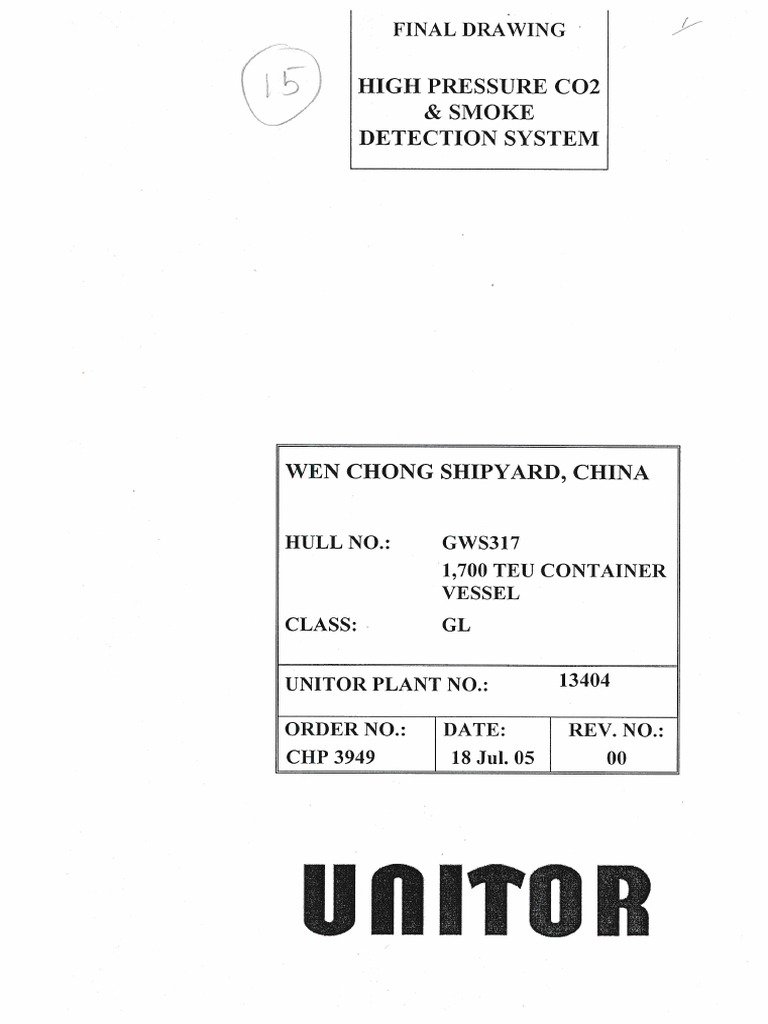 FINAL DRAWING

15

HIGH PRESSURE CO2 & SMOKE DETECTION SYSTEM

WEN CHONG SHIPYARD, CHINA

HULL NO.: GWS317
1,700 TEU CONTAINER VESSEL

CLASS: GL

UNITOR PLANT NO.: 13404

| ORDER NO.: | DATE: | REV. NO.: |
|---|---|---|
| CHP 3949 | 18 Jul. 05 | 00 |

UNITOR